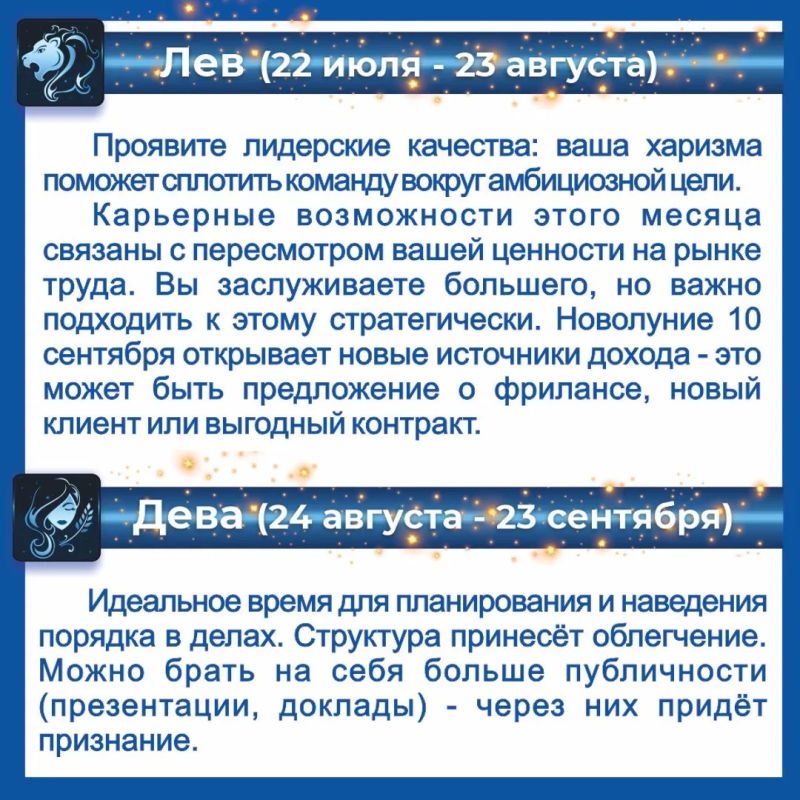 Лев (22 июля - 23 августа)

Проявите лидерские качества: ваша харизма поможет сплотить команду вокруг амбициозной цели.

Карьерные возможности этого месяца связаны с пересмотром вашей ценности на рынке труда. Вы заслуживаете большего, но важно подходить к этому стратегически. Новолуние 10 сентября открывает новые источники дохода - это может быть предложение о фрилансе, новый клиент или выгодный контракт.

Дева (24 августа - 23 сентября)

Идеальное время для планирования и наведения порядка в делах. Структура принесёт облегчение. Можно брать на себя больше публичности (презентации, доклады) - через них придёт признание.